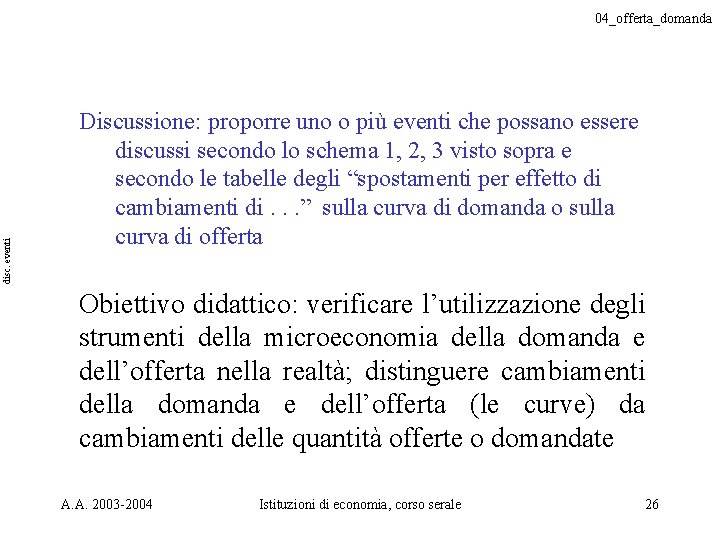 04_offerta_domanda

disc. eventi

Discussione: proporre uno o più eventi che possano essere discussi secondo lo schema 1, 2, 3 visto sopra e secondo le tabelle degli “spostamenti per effetto di cambiamenti di . . .” sulla curva di domanda o sulla curva di offerta

Obiettivo didattico: verificare l’utilizzazione degli strumenti della microeconomia della domanda e dell’offerta nella realtà; distinguere cambiamenti della domanda e dell’offerta (le curve) da cambiamenti delle quantità offerte o domandate

A.A. 2003-2004

Istituzioni di economia, corso serale

26